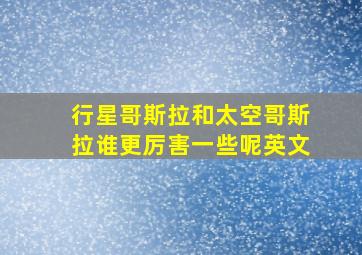 行星哥斯拉和太空哥斯拉谁更厉害一些呢英文